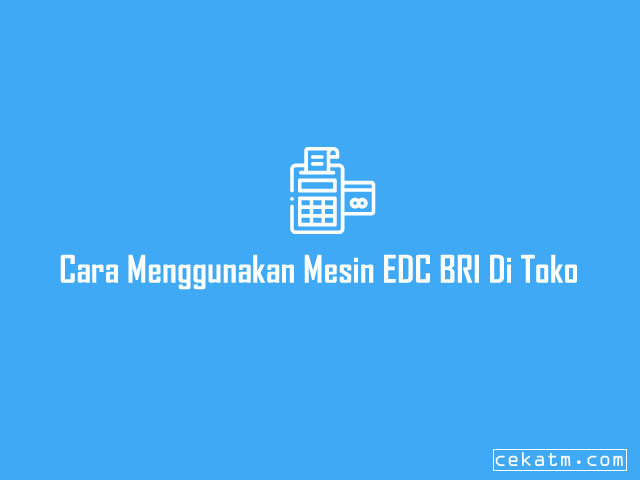 Cara Menggunakan Mesin EDC BRI Di Toko

cekatm.com